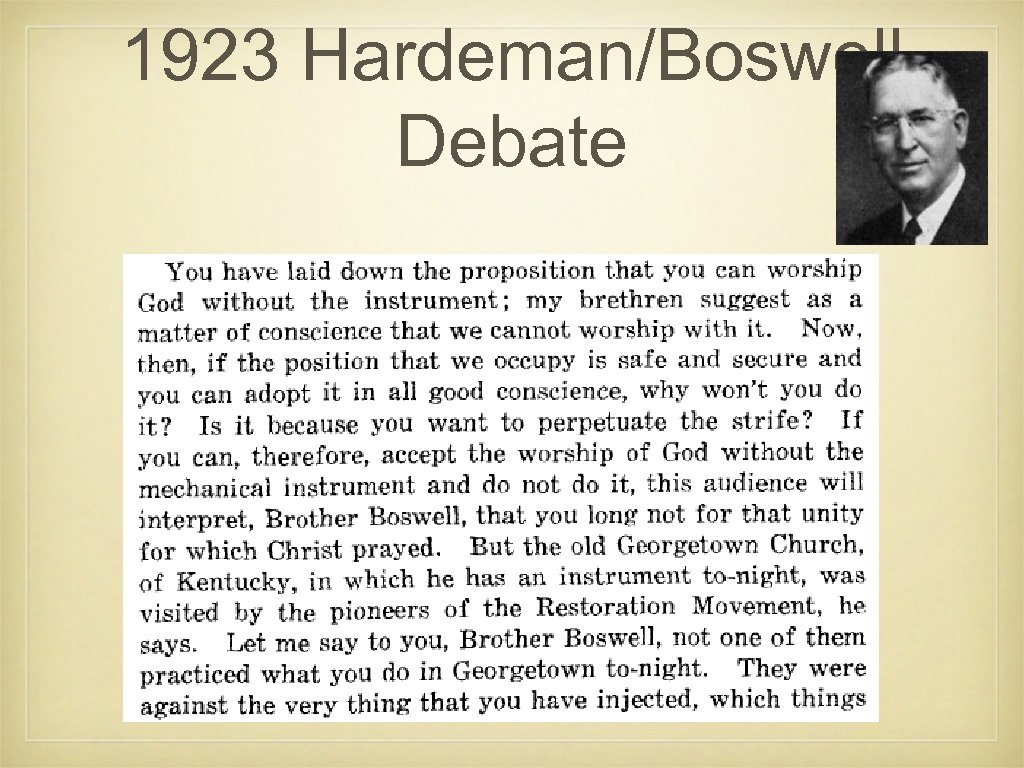 1923 Hardeman/Boswell Debate

You have laid down the proposition that you can worship God without the instrument; my brethren suggest as a matter of conscience that we cannot worship with it. Now, then, if the position that we occupy is safe and secure and you can adopt it in all good conscience, why won't you do it? Is it because you want to perpetuate the strife? If you can, therefore, accept the worship of God without the mechanical instrument and do not do it, this audience will interpret, Brother Boswell, that you long not for that unity for which Christ prayed. But the old Georgetown Church, of Kentucky, in which he has an instrument to-night, was visited by the pioneers of the Restoration Movement, he says. Let me say to you, Brother Boswell, not one of them practiced what you do in Georgetown to-night. They were against the very thing that you have injected, which things